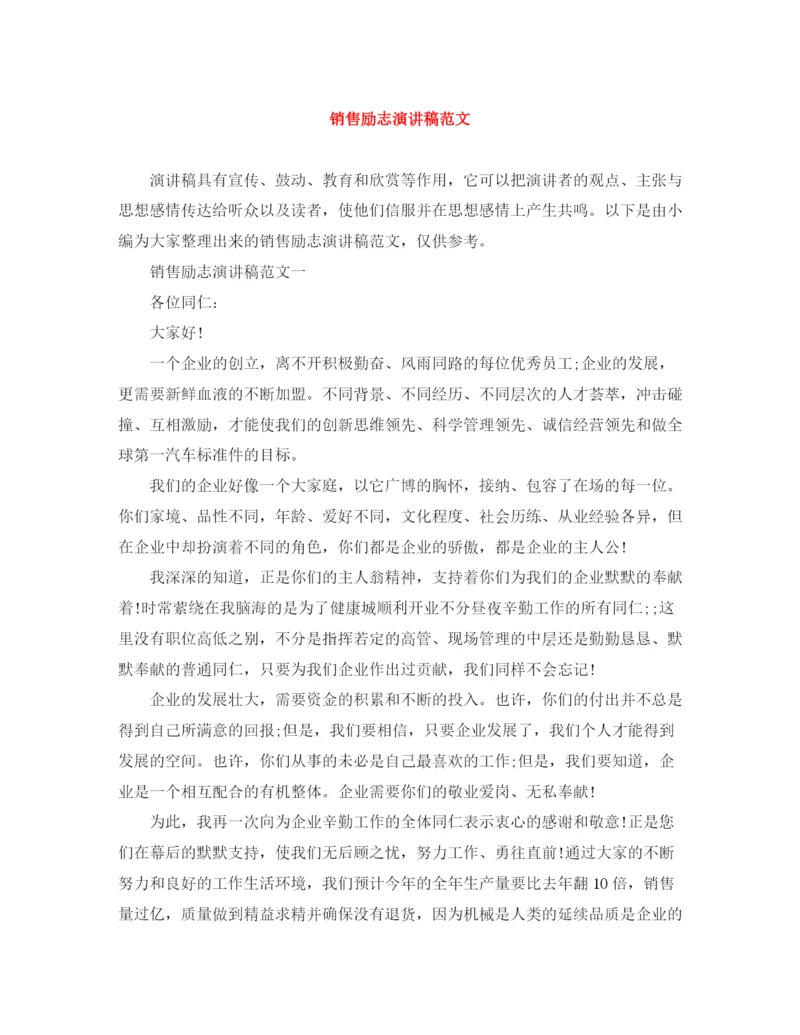 销售励志演讲稿范文

演讲稿具有宣传、鼓动、教育和欣赏等作用，它可以把演讲者的观点、主张与思想感情传达给听众以及读者，使他们信服并在思想感情上产生共鸣。以下是由小编为大家整理出来的销售励志演讲稿范文，仅供参考。

销售励志演讲稿范文一

各位同仁：

大家好！

一个企业的创立，离不开积极勤奋、风雨同路的每位优秀员工;企业的发展，更需要新鲜血液的不断加盟。不同背景、不同经历、不同层次的人才荟萃，冲击碰撞、互相激励，才能使我们的创新思维领先、科学管理领先、诚信经营领先和做全球第一汽车标准件的目标。

我们的企业好像一个大家庭，以它广博的胸怀，接纳、包容了在场的每一位。你们家境、品性不同，年龄、爱好不同，文化程度、社会历练、从业经验各异，但在企业中却扮演着不同的角色，你们都是企业的骄傲，都是企业的主人公！

我深深的知道，正是你们的主人翁精神，支持着你们为我们的企业默默的奉献着!时常萦绕在我脑海的是为了健康城顺利开业不分昼夜辛勤工作的所有同仁;;这里没有职位高低之别，不分是指挥若定的高管、现场管理的中层还是勤勤恳恳、默默奉献的普通同仁，只要为我们企业作出过贡献，我们同样不会忘记！

企业的发展壮大，需要资金的积累和不断的投入。也许，你们的付出并不总是得到自己所满意的回报;但是，我们要相信，只要企业发展了，我们个人才能得到发展的空间。也许，你们从事的未必是自己最喜欢的工作;但是，我们要知道，企业是一个相互配合的有机整体。企业需要你们的敬业爱岗、无私奉献！

为此，我再一次向为企业辛勤工作的全体同仁表示衷心的感谢和敬意!正是您们在幕后的默默支持，使我们无后顾之忧，努力工作、勇往直前!通过大家的不断努力和良好的工作生活环境，我们预计今年的全年生产量要比去年翻10倍，销售量过亿，质量做到精益求精并确保没有退货，因为机械是人类的延续品质是企业的